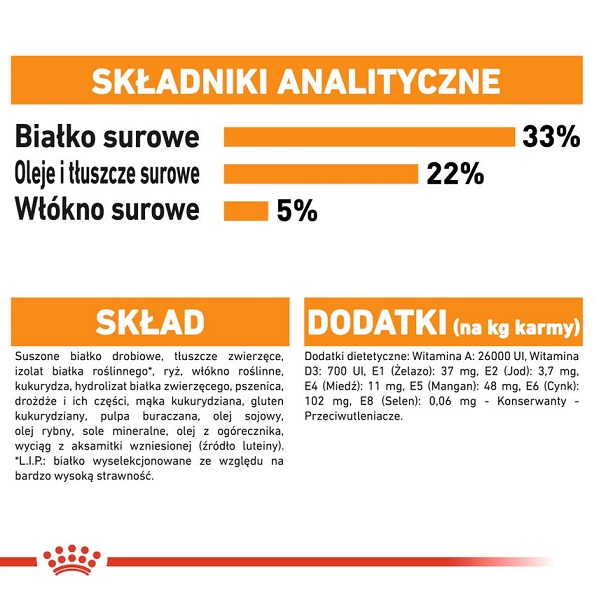 SKŁADNIKI ANALITYCZNE

Białko surowe 33%
Oleje i tłuszcze surowe 22%
Włókno surowe 5%

SKŁAD

Suszone białko drobiowe, tłuszcze zwierzęce, izolat białka roślinnego*, ryż, włókno roślinne, kukurydza, hydrolizat białka zwierzęcego, pszenica, drożdże i ich części, mąka kukurydziana, gluten kukurydziany, pulpa buraczana, olej sojowy, olej rybny, sole mineralne, olej z ogórecznika, wyciąg z aksamitki wzniesionej (źródło luteiny). *L.I.P.: białko wyselekcjonowane ze względu na bardzo wysoką strawność.

DODATKI (na kg karmy)

Dodatki dietetyczne: Witamina A: 26000 UI, Witamina D3: 700 UI, E1 (Żelazo): 37 mg, E2 (Jod): 3,7 mg, E4 (Miedź): 11 mg, E5 (Mangan): 48 mg, E6 (Cynk): 102 mg, E8 (Selen): 0,06 mg - Konserwanty - Przeciwutleniacze.